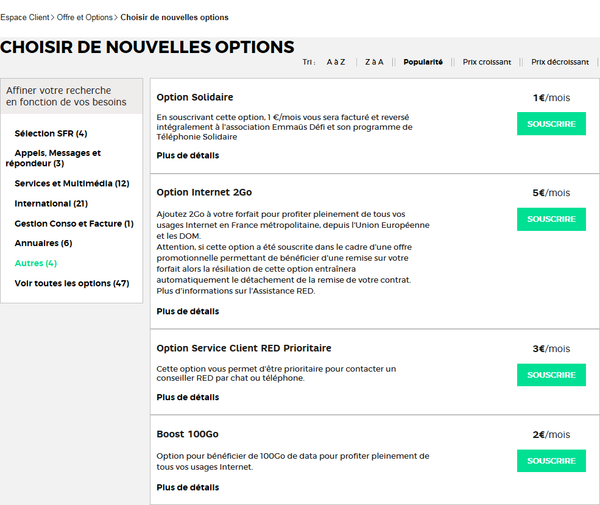 Espace Client > Offre et Options > Choisir de nouvelles options

CHOISIR DE NOUVELLES OPTIONS

Tri : A à Z | Z à A | Popularité | Prix croissant | Prix décroissant |

Affiner votre recherche en fonction de vos besoins

Sélection SFR (4)
Appels, Messages et répondeur (3)
Services et Multimédia (12)
International (21)
Gestion Conso et Facture (1)
Annuaires (6)
Autres (4)
Voir toutes les options (47)

Option Solidaire
1€/mois
En souscrivant cette option, 1 €/mois vous sera facturé et reversé intégralement à l'association Emmaüs Défi et son programme de Téléphonie Solidaire
SOUSCRIRE
Plus de détails

Option Internet 2Go
5€/mois
Ajoutez 2Go à votre forfait pour profiter pleinement de tous vos usages Internet en France métropolitaine, depuis l'Union Européenne et les DOM.
Attention, si cette option a été souscrite dans le cadre d'une offre promotionnelle permettant de bénéficier d'une remise sur votre forfait alors la résiliation de cette option entraînera automatiquement le détachement de la remise de votre contrat. Plus d'informations sur l'Assistance RED.
SOUSCRIRE
Plus de détails

Option Service Client RED Prioritaire
3€/mois
Cette option vous permet d'être prioritaire pour contacter un conseiller RED par chat ou téléphone.
SOUSCRIRE
Plus de détails

Boost 100Go
2€/mois
Option pour bénéficier de 100Go de data pour profiter pleinement de tous vos usages Internet.
SOUSCRIRE
Plus de détails